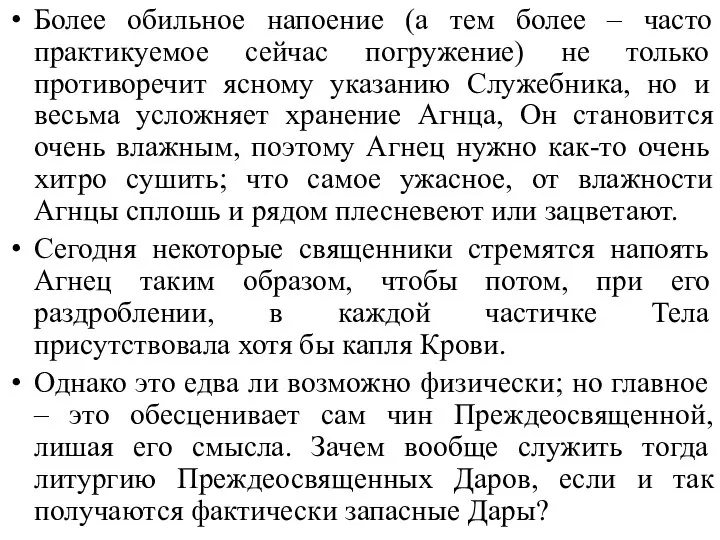 • Более обильное напоение (а тем более – часто практикуемое сейчас погружение) не только противоречит ясному указанию Служебника, но и весьма усложняет хранение Агнца, Он становится очень влажным, поэтому Агнец нужно как-то очень хитро сушить; что самое ужасное, от влажности Агнцы сплошь и рядом плесневеют или зацветают.

• Сегодня некоторые священники стремятся напоять Агнец таким образом, чтобы потом, при его раздроблении, в каждой частичке Тела присутствовала хотя бы капля Крови.

• Однако это едва ли возможно физически; но главное – это обесценивает сам чин Преждеосвященной, лишая его смысла. Зачем вообще служить тогда литургию Преждеосвященных Даров, если и так получаются фактически запасные Дары?